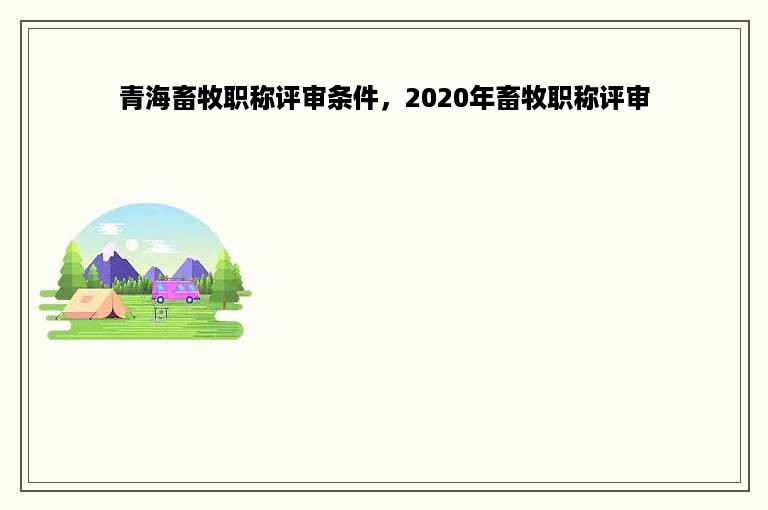 青海畜牧职称评审条件，2020年畜牧职称评审